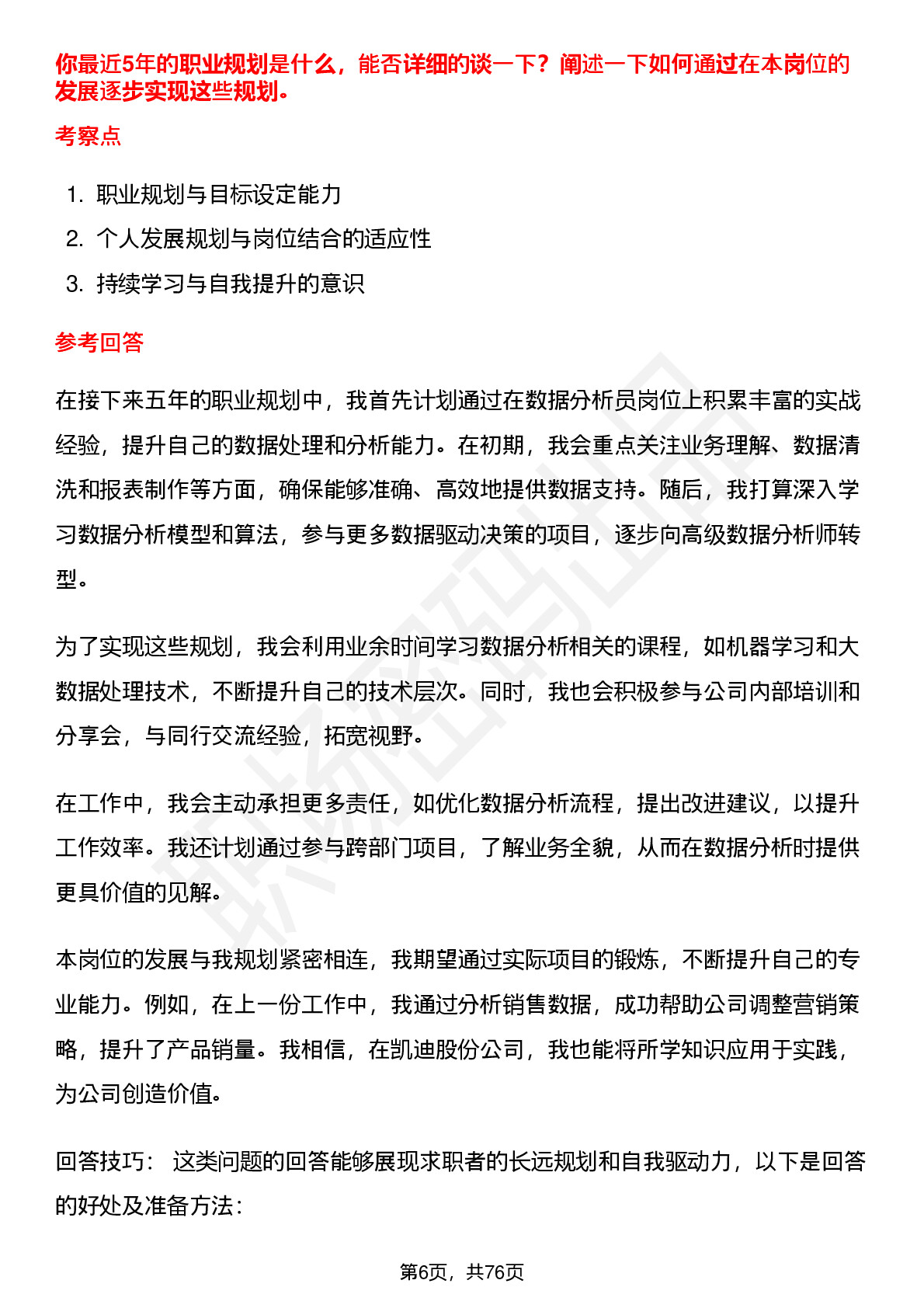 你最近5年的职业规划是什么，能否详细的谈一下？阐述一下如何通过在本岗位的发展逐步实现这些规划。

考察点

1. 职业规划与目标设定能力
2. 个人发展规划与岗位结合的适应性
3. 持续学习与自我提升的意识

参考回答

在接下来五年的职业规划中，我首先计划通过在数据分析员岗位上积累丰富的实战经验，提升自己的数据处理和分析能力。在初期，我会重点关注业务理解、数据清洗和报表制作等方面，确保能够准确、高效地提供数据支持。随后，我打算深入学习数据分析模型和算法，参与更多数据驱动决策的项目，逐步向高级数据分析师转型。

为了实现这些规划，我会利用业余时间学习数据分析相关的课程，如机器学习和大数据处理技术，不断提升自己的技术层次。同时，我也会积极参与公司内部培训和分享会，与同行交流经验，拓宽视野。

在工作中，我会主动承担更多责任，如优化数据分析流程，提出改进建议，以提升工作效率。我还计划通过参与跨部门项目，了解业务全貌，从而在数据分析时提供更具价值的见解。

本岗位的发展与我规划紧密相连，我期望通过实际项目的锻炼，不断提升自己的专业能力。例如，在上一份工作中，我通过分析销售数据，成功帮助公司调整营销策略，提升了产品销量。我相信，在凯迪股份公司，我也能将所学知识应用于实践，为公司创造价值。

回答技巧： 这类问题的回答能够展现求职者的长远规划和自我驱动力，以下是回答的好处及准备方法：

第6页，共76页